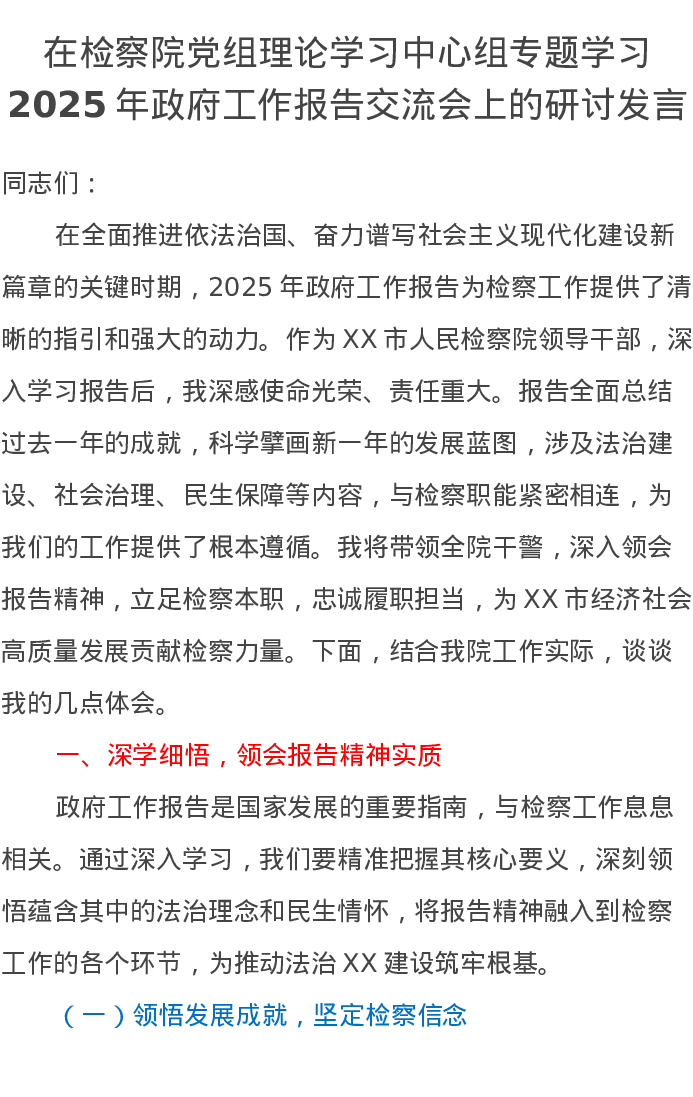 在检察院党组理论学习中心组专题学习 2025 年政府工作报告交流会上的研讨发言

同志们：

在全面推进依法治国、奋力谱写社会主义现代化建设新篇章的关键时期，2025 年政府工作报告为检察工作提供了清晰的指引和强大的动力。作为 XX 市人民检察院领导干部，深入学习报告后，我深感使命光荣、责任重大。报告全面总结过去一年的成就，科学擘画新一年的发展蓝图，涉及法治建设、社会治理、民生保障等内容，与检察职能紧密相连，为我们的工作提供了根本遵循。我将带领全院干警，深入领会报告精神，立足检察本职，忠诚履职担当，为 XX 市经济社会高质量发展贡献检察力量。下面，结合我院工作实际，谈谈我的几点体会。

一、深学细悟，领会报告精神实质

政府工作报告是国家发展的重要指南，与检察工作息息相关。通过深入学习，我们要精准把握其核心要义，深刻领悟蕴含其中的法治理念和民生情怀，将报告精神融入到检察工作的各个环节，为推动法治 XX 建设筑牢根基。

（一）领悟发展成就，坚定检察信念